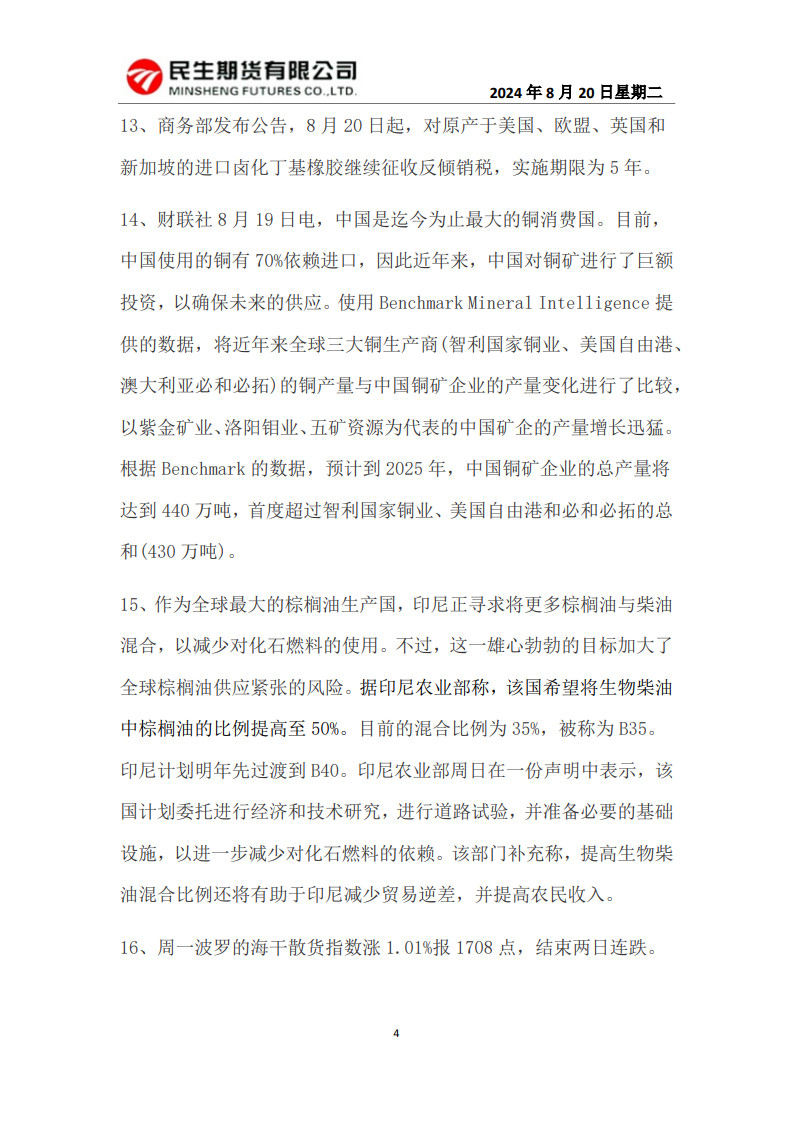 民生期货有限公司
MINSHENG FUTURES CO.,LTD.

2024 年 8 月 20 日星期二

13、商务部发布公告，8 月 20 日起，对原产于美国、欧盟、英国和新加坡的进口卤化丁基橡胶继续征收反倾销税，实施期限为 5 年。

14、财联社 8 月 19 日电，中国是迄今为止最大的铜消费国。目前，中国使用的铜有 70%依赖进口，因此近年来，中国对铜矿进行了巨额投资，以确保未来的供应。使用 Benchmark Mineral Intelligence 提供的数据，将近年来全球三大铜生产商(智利国家铜业、美国自由港、澳大利亚必和必拓)的铜产量与中国铜矿企业的产量变化进行了比较，以紫金矿业、洛阳钼业、五矿资源为代表的中国矿企的产量增长迅猛。根据 Benchmark 的数据，预计到 2025 年，中国铜矿企业的总产量将达到 440 万吨，首度超过智利国家铜业、美国自由港和必和必拓的总和(430 万吨)。

15、作为全球最大的棕榈油生产国，印尼正寻求将更多棕榈油与柴油混合，以减少对化石燃料的使用。不过，这一雄心勃勃的目标加大了全球棕榈油供应紧张的风险。据印尼农业部称，该国希望将生物柴油中棕榈油的比例提高至 50%。目前的混合比例为 35%，被称为 B35。印尼计划明年先过渡到 B40。印尼农业部周日在一份声明中表示，该国计划委托进行经济和技术研究，进行道路试验，并准备必要的基础设施，以进一步减少对化石燃料的依赖。该部门补充称，提高生物柴油混合比例还将有助于印尼减少贸易逆差，并提高农民收入。

16、周一波罗的海干散货指数涨 1.01%报 1708 点，结束两日连跌。

4